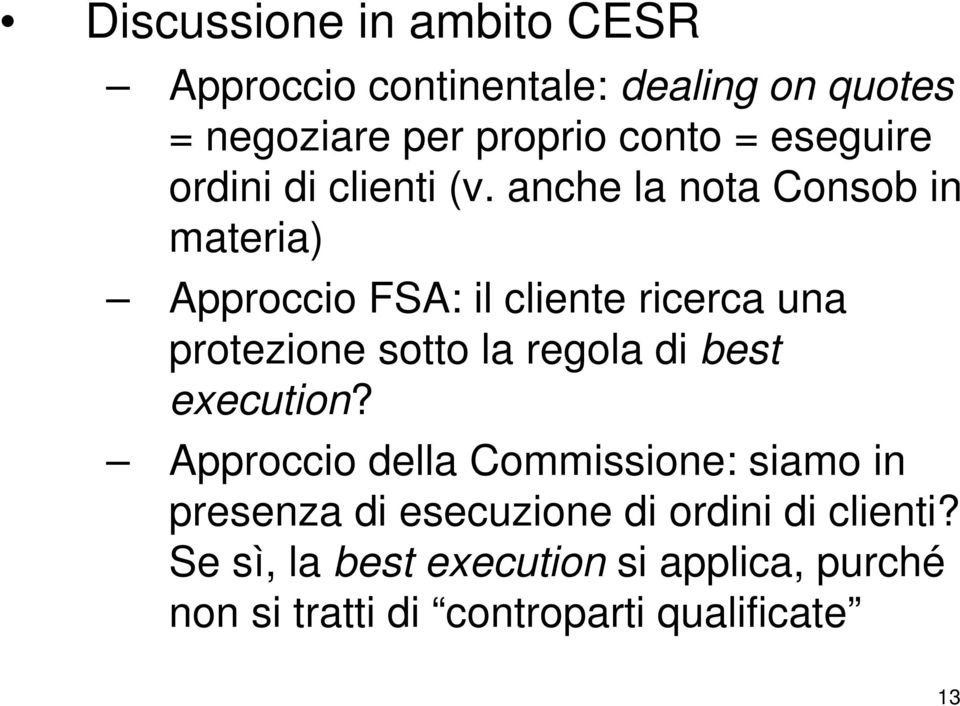 • Discussione in ambito CESR

– Approccio continentale: dealing on quotes = negoziare per proprio conto = eseguire ordini di clienti (v. anche la nota Consob in materia)

– Approccio FSA: il cliente ricerca una protezione sotto la regola di best execution?

– Approccio della Commissione: siamo in presenza di esecuzione di ordini di clienti? Se sì, la best execution si applica, purché non si tratti di “controparti qualificate”

13